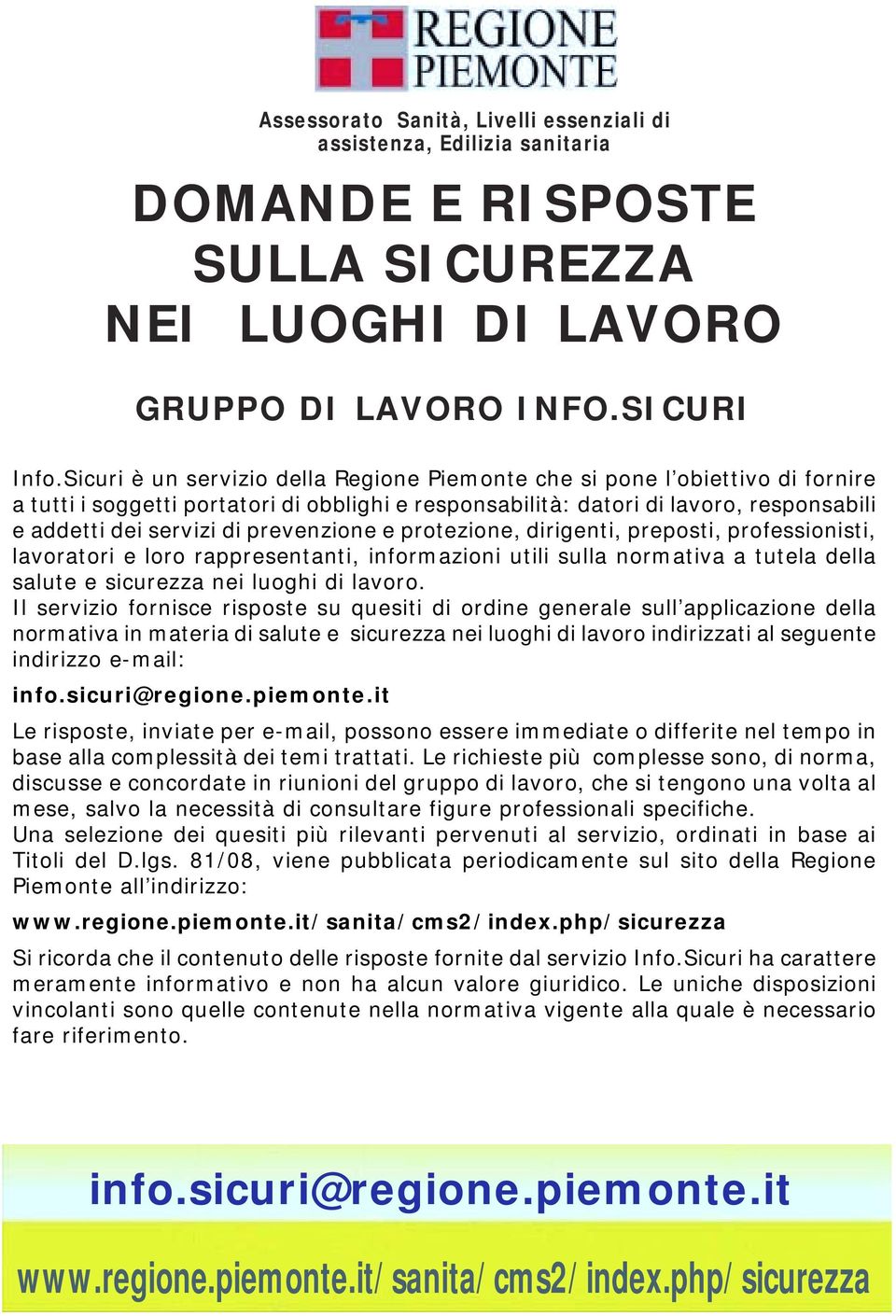 REGIONE PIEMONTE

Assessorato Sanità, Livelli essenziali di assistenza, Edilizia sanitaria

DOMANDE E RISPOSTE SULLA SICUREZZA NEI LUOGHI DI LAVORO

GRUPPO DI LAVORO INFO.SICURI

Info.Sicuri è un servizio della Regione Piemonte che si pone l'obiettivo di fornire a tutti i soggetti portatori di obblighi e responsabilità: datori di lavoro, responsabili e addetti dei servizi di prevenzione e protezione, dirigenti, preposti, professionisti, lavoratori e loro rappresentanti, informazioni utili sulla normativa a tutela della salute e sicurezza nei luoghi di lavoro.
Il servizio fornisce risposte su quesiti di ordine generale sull'applicazione della normativa in materia di salute e sicurezza nei luoghi di lavoro indirizzati al seguente indirizzo e-mail:

info.sicuri@regione.piemonte.it

Le risposte, inviate per e-mail, possono essere immediate o differite nel tempo in base alla complessità dei temi trattati. Le richieste più complesse sono, di norma, discusse e concordate in riunioni del gruppo di lavoro, che si tengono una volta al mese, salvo la necessità di consultare figure professionali specifiche.
Una selezione dei quesiti più rilevanti pervenuti al servizio, ordinati in base ai Titoli del D.lgs. 81/08, viene pubblicata periodicamente sul sito della Regione Piemonte all'indirizzo:

www.regione.piemonte.it/sanita/cms2/index.php/sicurezza

Si ricorda che il contenuto delle risposte fornite dal servizio Info.Sicuri ha carattere meramente informativo e non ha alcun valore giuridico. Le uniche disposizioni vincolanti sono quelle contenute nella normativa vigente alla quale è necessario fare riferimento.

info.sicuri@regione.piemonte.it

www.regione.piemonte.it/sanita/cms2/index.php/sicurezza